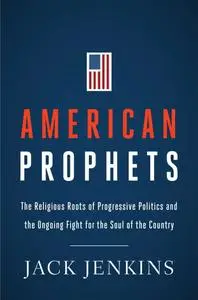 AMERICAN
PROPHETS

The Religious Roots of Progressive Politics and the Ongoing Fight for the Soul of the Country

JACK JENKINS